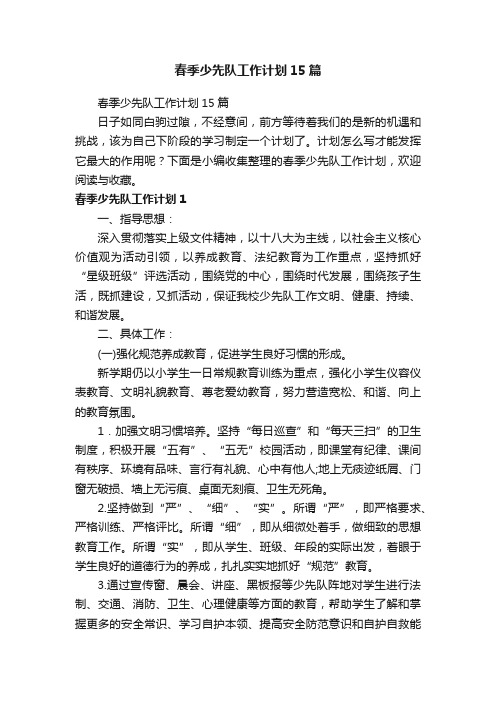 春季少先队工作计划15篇

春季少先队工作计划15篇

日子如同白驹过隙，不经意间，前方等待着我们的是新的机遇和挑战，该为自己下阶段的学习制定一个计划了。计划怎么写才能发挥它最大的作用呢？下面是小编收集整理的春季少先队工作计划，欢迎阅读与收藏。

春季少先队工作计划1

一、指导思想：

深入贯彻落实上级文件精神，以十八大为主线，以社会主义核心价值观为活动引领，以养成教育、法纪教育为工作重点，坚持抓好“星级班级”评选活动，围绕党的中心，围绕时代发展，围绕孩子生活，既抓建设，又抓活动，保证我校少先队工作文明、健康、持续、和谐发展。

二、具体工作：

(一)强化规范养成教育，促进学生良好习惯的形成。

新学期仍以小学生一日常规教育训练为重点，强化小学生仪容仪表教育、文明礼貌教育、尊老爱幼教育，努力营造宽松、和谐、向上的教育氛围。

1．加强文明习惯培养。坚持“每日巡查”和“每天三扫”的卫生制度，积极开展“五有”、“五无”校园活动，即课堂有纪律、课间有秩序、环境有品味、言行有礼貌、心中有他人;地上无痰迹纸屑、门窗无破损、墙上无污痕、桌面无刻痕、卫生无死角。

2.坚持做到“严”、“细”、“实”。所谓“严”，即严格要求、严格训练、严格评比。所谓“细”，即从细微处着手，做细致的思想教育工作。所谓“实”，即从学生、班级、年段的实际出发，着眼于学生良好的道德行为的养成，扎扎实实地抓好“规范”教育。

3.通过宣传窗、晨会、讲座、黑板报等少先队阵地对学生进行法制、交通、消防、卫生、心理健康等方面的教育，帮助学生了解和掌握更多的安全常识、学习自护本领、提高安全防范意识和自护自救能